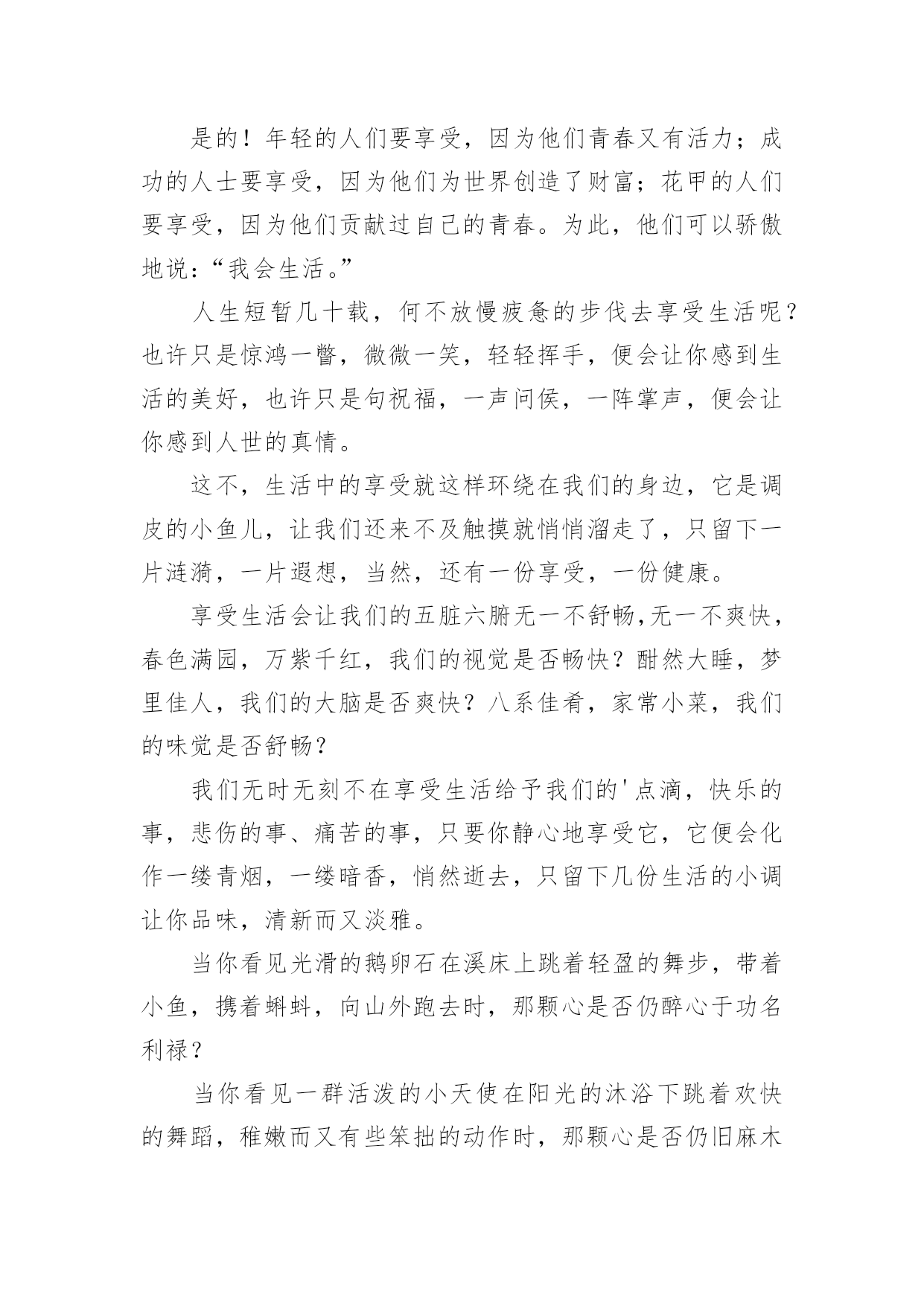 是的！年轻的人们要享受，因为他们青春又有活力；成功的人士要享受，因为他们为世界创造了财富；花甲的人们要享受，因为他们贡献过自己的青春。为此，他们可以骄傲地说：“我会生活。”

人生短暂几十载，何不放慢疲惫的步伐去享受生活呢？也许只是惊鸿一瞥，微微一笑，轻轻挥手，便会让你感到生活的美好，也许只是句祝福，一声问侯，一阵掌声，便会让你感到人世的真情。

这不，生活中的享受就这样环绕在我们的身边，它是调皮的小鱼儿，让我们还来不及触摸就悄悄溜走了，只留下一片涟漪，一片遐想，当然，还有一份享受，一份健康。

享受生活会让我们的五脏六腑无一不舒畅，无一不爽快，春色满园，万紫千红，我们的视觉是否畅快？酣然大睡，梦里佳人，我们的大脑是否爽快？八系佳肴，家常小菜，我们的味觉是否舒畅？

我们无时无刻不在享受生活给予我们的'点滴，快乐的事，悲伤的事、痛苦的事，只要你静心地享受它，它便会化作一缕青烟，一缕暗香，悄然逝去，只留下几份生活的小调让你品味，清新而又淡雅。

当你看见光滑的鹅卵石在溪床上跳着轻盈的舞步，带着小鱼，携着蝌蚪，向山外跑去时，那颗心是否仍醉心于功名利禄？

当你看见一群活泼的小天使在阳光的沐浴下跳着欢快的舞蹈，稚嫩而又有些笨拙的动作时，那颗心是否仍旧麻木